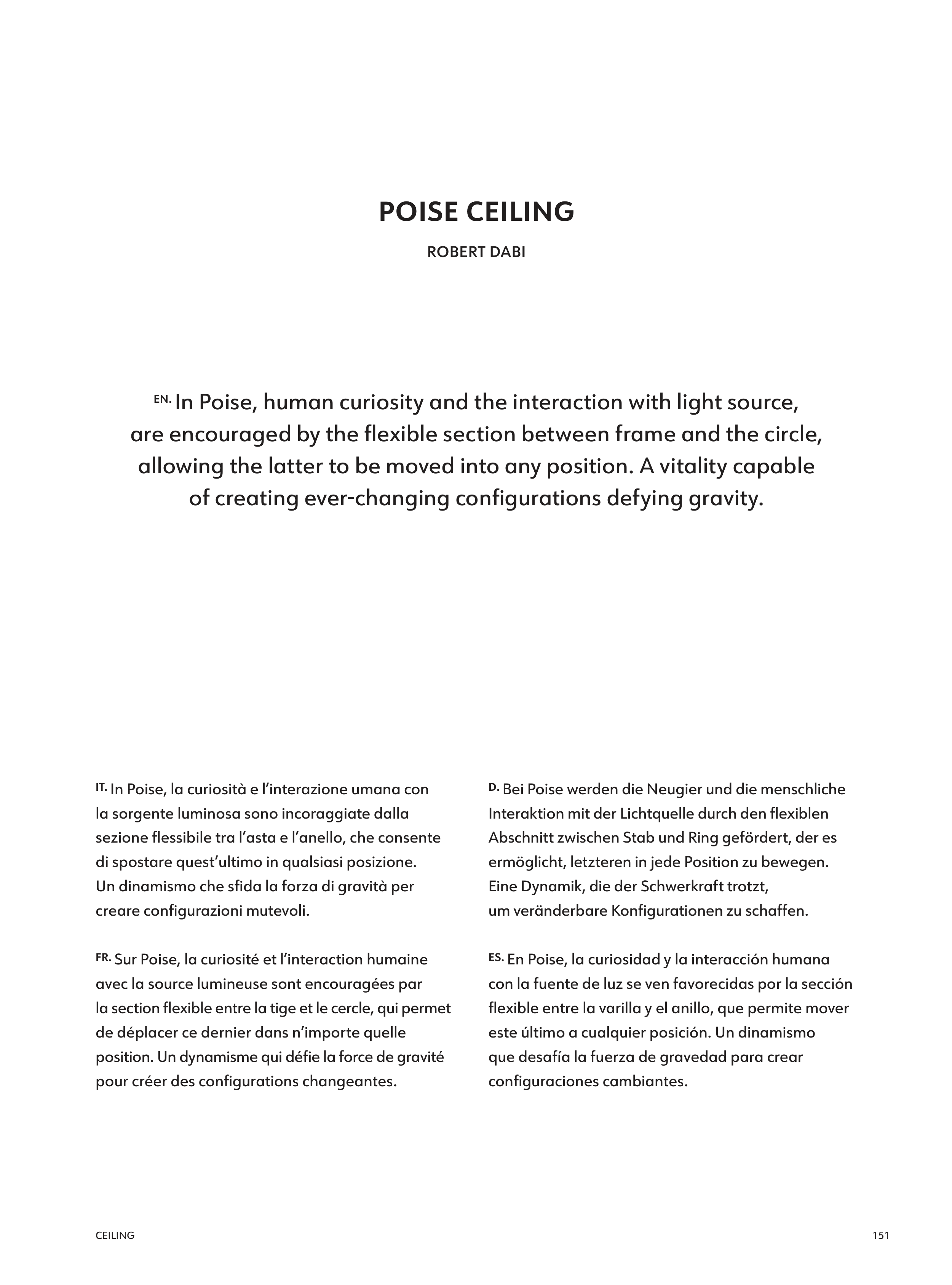 POISE CEILING

ROBERT DABI

EN. In Poise, human curiosity and the interaction with light source, are encouraged by the flexible section between frame and the circle, allowing the latter to be moved into any position. A vitality capable of creating ever-changing configurations defying gravity.

IT. In Poise, la curiosità e l'interazione umana con la sorgente luminosa sono incoraggiate dalla sezione flessibile tra l'asta e l'anello, che consente di spostare quest'ultimo in qualsiasi posizione. Un dinamismo che sfida la forza di gravità per creare configurazioni mutevoli.

FR. Sur Poise, la curiosité et l'interaction humaine avec la source lumineuse sont encouragées par la section flexible entre la tige et le cercle, qui permet de déplacer ce dernier dans n'importe quelle position. Un dynamisme qui défie la force de gravité pour créer des configurations changeantes.

D. Bei Poise werden die Neugier und die menschliche Interaktion mit der Lichtquelle durch den flexiblen Abschnitt zwischen Stab und Ring gefördert, der es ermöglicht, letzteren in jede Position zu bewegen. Eine Dynamik, die der Schwerkraft trotzt, um veränderbare Konfigurationen zu schaffen.

ES. En Poise, la curiosidad y la interacción humana con la fuente de luz se ven favorecidas por la sección flexible entre la varilla y el anillo, que permite mover este último a cualquier posición. Un dinamismo que desafía la fuerza de gravedad para crear configuraciones cambiantes.

CEILING

151